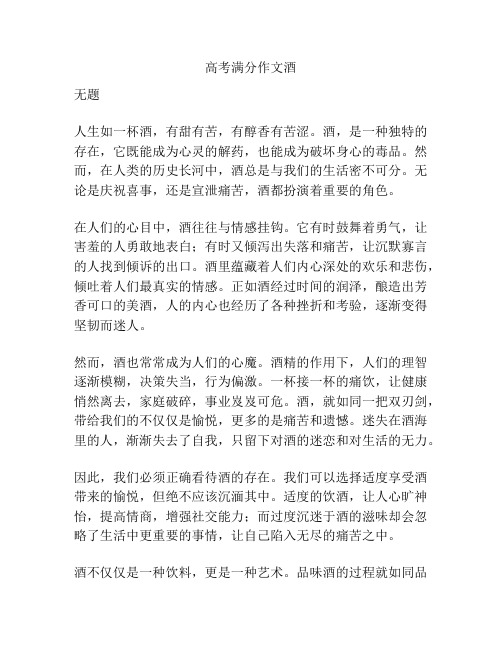 高考满分作文酒

无题

人生如一杯酒，有甜有苦，有醇香有苦涩。酒，是一种独特的存在，它既能成为心灵的解药，也能成为破坏身心的毒品。然而，在人类的历史长河中，酒总是与我们的生活密不可分。无论是庆祝喜事，还是宣泄痛苦，酒都扮演着重要的角色。

在人们的心目中，酒往往与情感挂钩。它有时鼓舞着勇气，让害羞的人勇敢地表白；有时又倾泻出失落和痛苦，让沉默寡言的人找到倾诉的出口。酒里蕴藏着人们内心深处的欢乐和悲伤，倾吐着人们最真实的情感。正如酒经过时间的润泽，酿造出芳香可口的美酒，人的内心也经历了各种挫折和考验，逐渐变得坚韧而迷人。

然而，酒也常常成为人们的心魔。酒精的作用下，人们的理智逐渐模糊，决策失当，行为偏激。一杯接一杯的痛饮，让健康悄然离去，家庭破碎，事业岌岌可危。酒，就如同一把双刃剑，带给我们的不仅仅是愉悦，更多的是痛苦和遗憾。迷失在酒海里的人，渐渐失去了自我，只留下对酒的迷恋和对生活的无力。

因此，我们必须正确看待酒的存在。我们可以选择适度享受酒带来的愉悦，但绝不应该沉湎其中。适度的饮酒，让人心旷神怡，提高情商，增强社交能力；而过度沉迷于酒的滋味却会忽略了生活中更重要的事情，让自己陷入无尽的痛苦之中。

酒不仅仅是一种饮料，更是一种艺术。品味酒的过程就如同品